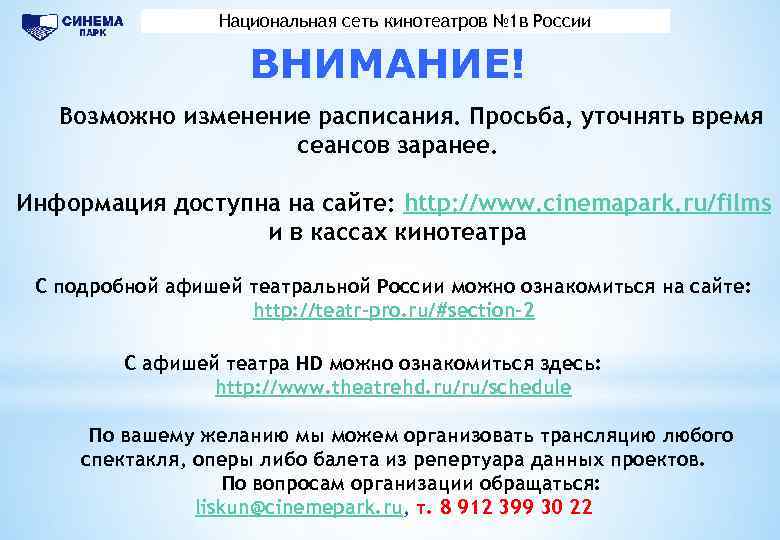 СИНЕМА ПАРК

Национальная сеть кинотеатров №1в России

ВНИМАНИЕ!

Возможно изменение расписания. Просьба, уточнять время сеансов заранее.

Информация доступна на сайте: http://www.cinemapark.ru/films и в кассах кинотеатра

С подробной афишей театральной России можно ознакомиться на сайте: http://teatr-pro.ru/#section-2

С афишей театра HD можно ознакомиться здесь: http://www.theatrehd.ru/ru/schedule

По вашему желанию мы можем организовать трансляцию любого спектакля, оперы либо балета из репертуара данных проектов.
По вопросам организации обращаться:
liskun@cinemepark.ru, т. 8 912 399 30 22